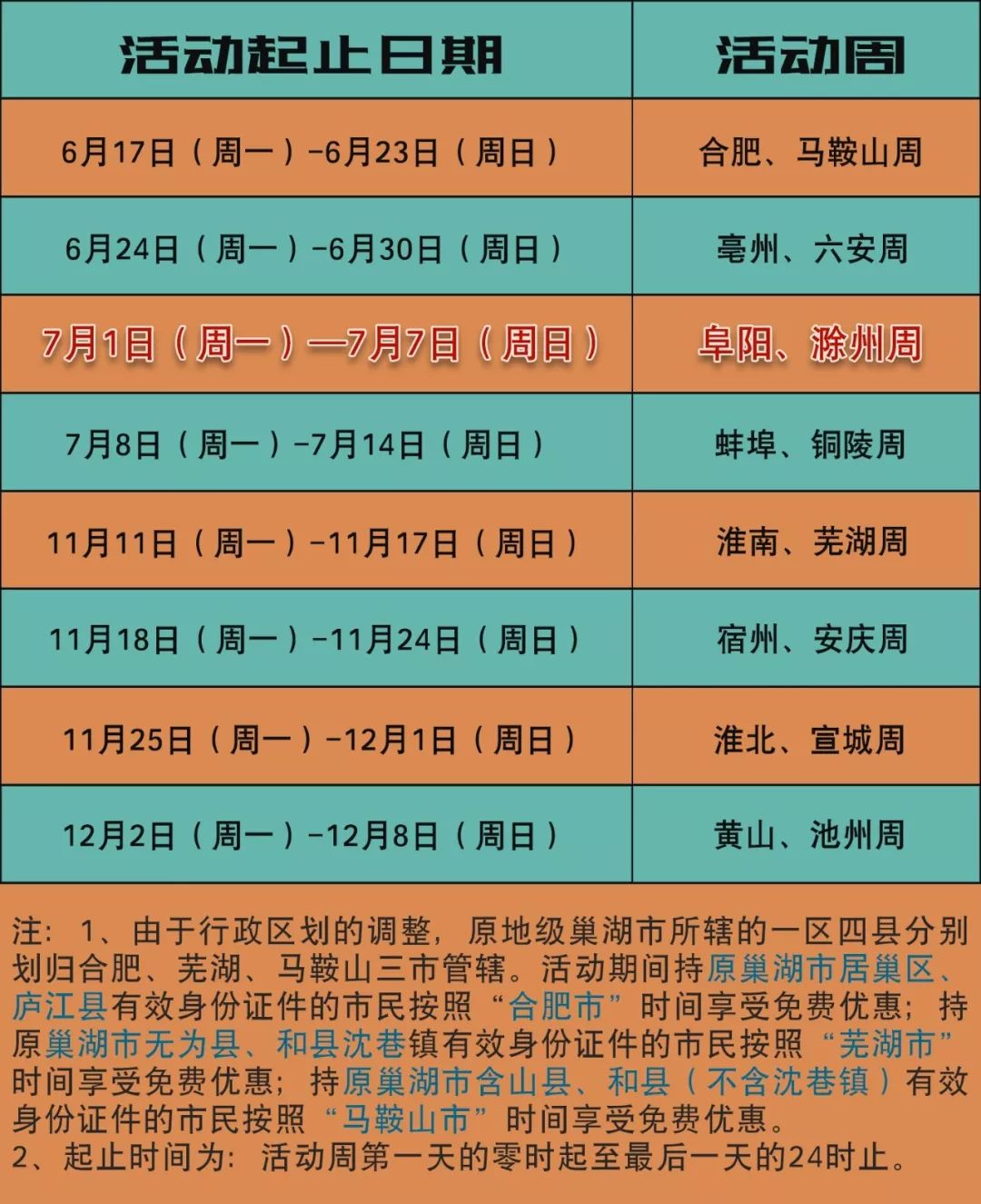 | 活动起止日期 | 活动周 |
|---|---|
| 6月17日（周一）-6月23日（周日） | 合肥、马鞍山周 |
| 6月24日（周一）-6月30日（周日） | 亳州、六安周 |
| 7月1日（周一）—7月7日（周日） | 阜阳、滁州周 |
| 7月8日（周一）-7月14日（周日） | 蚌埠、铜陵周 |
| 11月11日（周一）-11月17日（周日） | 淮南、芜湖周 |
| 11月18日（周一）-11月24日（周日） | 宿州、安庆周 |
| 11月25日（周一）-12月1日（周日） | 淮北、宣城周 |
| 12月2日（周一）-12月8日（周日） | 黄山、池州周 |

注：1、由于行政区划的调整，原地级巢湖市所辖的一区四县分别划归合肥、芜湖、马鞍山三市管辖。活动期间持原巢湖市居巢区、庐江县有效身份证件的市民按照“合肥市”时间享受免费优惠；持原巢湖市无为县、和县沈巷镇有效身份证件的市民按照“芜湖市”时间享受免费优惠；持原巢湖市含山县、和县（不含沈巷镇）有效身份证件的市民按照“马鞍山市”时间享受免费优惠。
2、起止时间为：活动周第一天的零时起至最后一天的24时止。